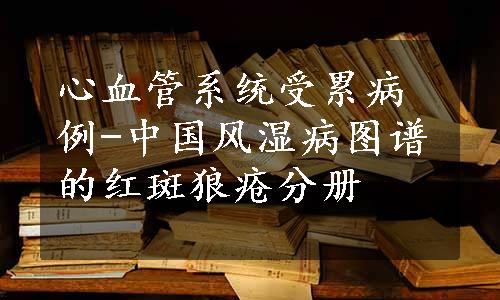 心血管系统受累病例-中国风湿病图谱的红斑狼疮分册